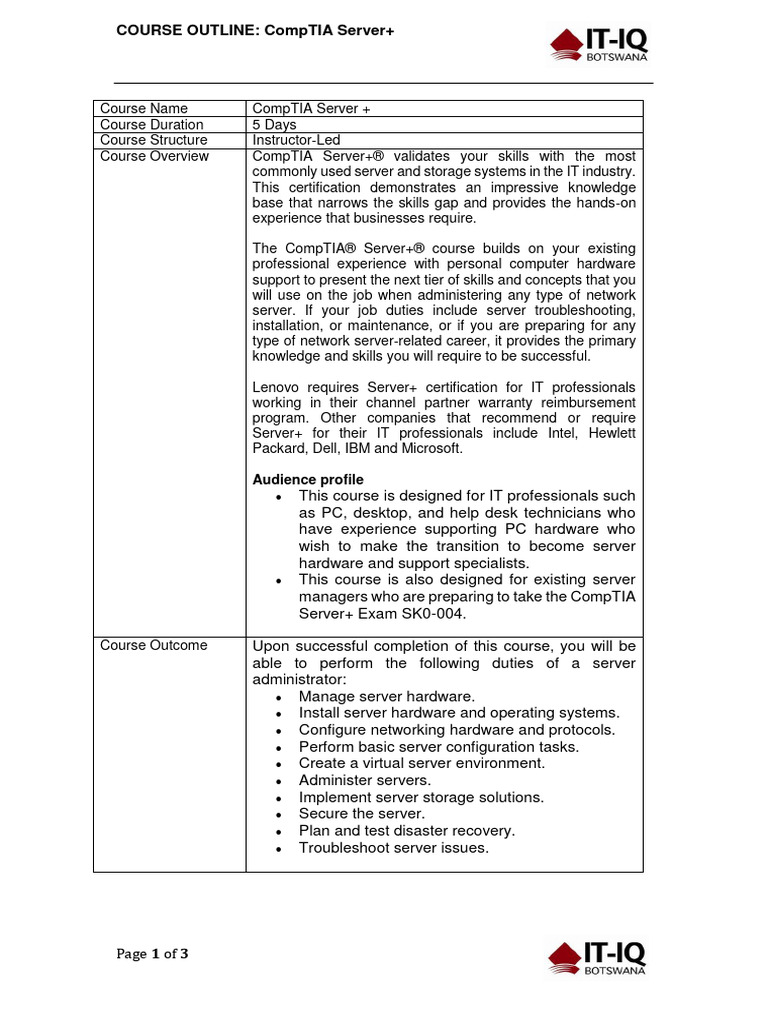 COURSE OUTLINE: CompTIA Server+

IT-IQ BOTSWANA

| Course Name | CompTIA Server + |
|---|---|
| Course Duration | 5 Days |
| Course Structure | Instructor-Led |
| Course Overview | CompTIA Server+® validates your skills with the most commonly used server and storage systems in the IT industry. This certification demonstrates an impressive knowledge base that narrows the skills gap and provides the hands-on experience that businesses require.<br><br>The CompTIA® Server+® course builds on your existing professional experience with personal computer hardware support to present the next tier of skills and concepts that you will use on the job when administering any type of network server. If your job duties include server troubleshooting, installation, or maintenance, or if you are preparing for any type of network server-related career, it provides the primary knowledge and skills you will require to be successful.<br><br>Lenovo requires Server+ certification for IT professionals working in their channel partner warranty reimbursement program. Other companies that recommend or require Server+ for their IT professionals include Intel, Hewlett Packard, Dell, IBM and Microsoft.<br><br>**Audience profile**<br>• This course is designed for IT professionals such as PC, desktop, and help desk technicians who have experience supporting PC hardware who wish to make the transition to become server hardware and support specialists.<br>• This course is also designed for existing server managers who are preparing to take the CompTIA Server+ Exam SK0-004. |
| Course Outcome | Upon successful completion of this course, you will be able to perform the following duties of a server administrator:<br>• Manage server hardware.<br>• Install server hardware and operating systems.<br>• Configure networking hardware and protocols.<br>• Perform basic server configuration tasks.<br>• Create a virtual server environment.<br>• Administer servers.<br>• Implement server storage solutions.<br>• Secure the server.<br>• Plan and test disaster recovery.<br>• Troubleshoot server issues. |

Page 1 of 3

IT-IQ BOTSWANA